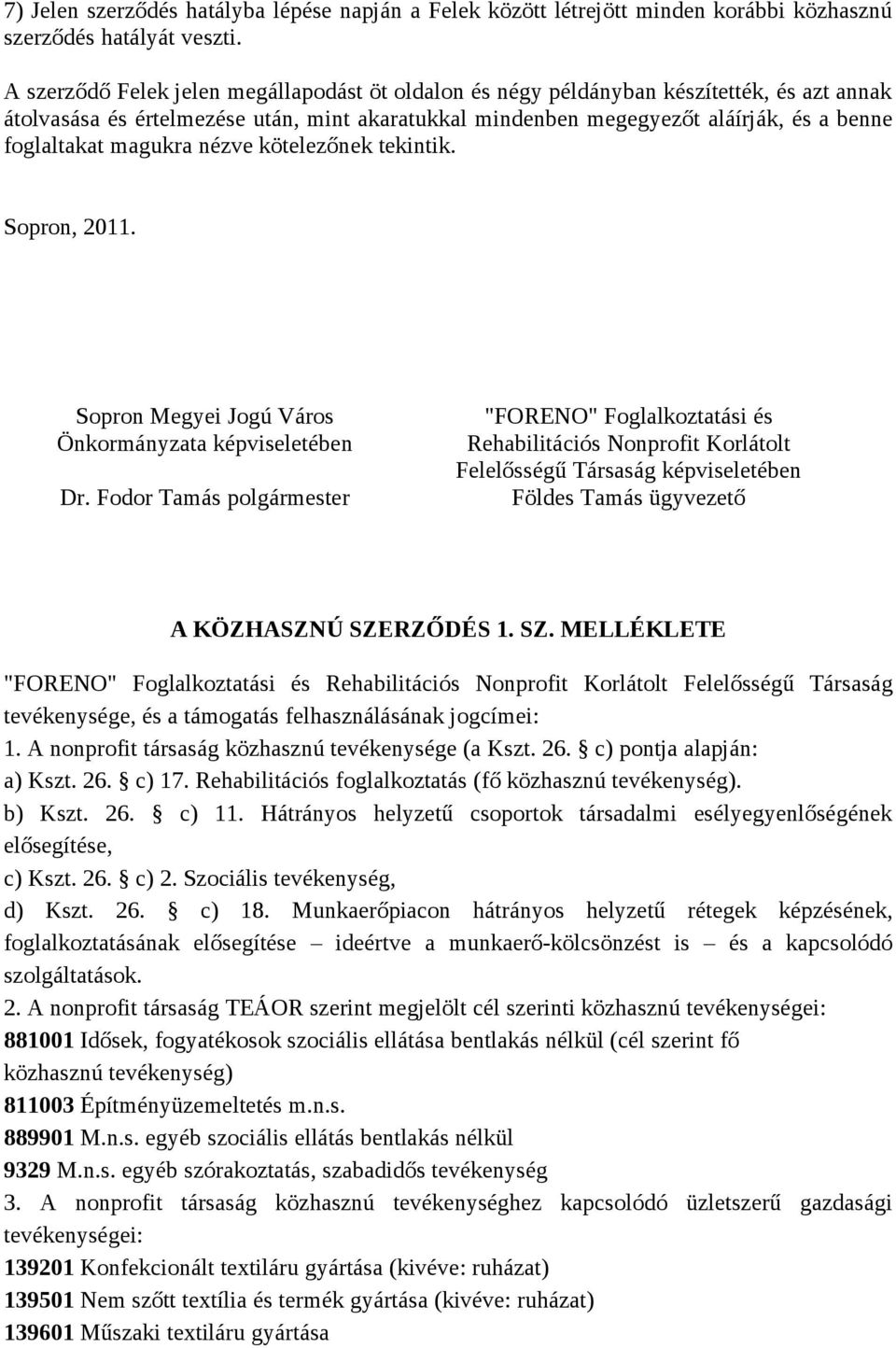 7) Jelen szerződés hatályba lépése napján a Felek között létrejött minden korábbi közhasznú szerződés hatályát veszti.

A szerződő Felek jelen megállapodást öt oldalon és négy példányban készítették, és azt annak átolvasása és értelmezése után, mint akaratukkal mindenben megegyezőt aláírják, és a benne foglaltakat magukra nézve kötelezőnek tekintik.

Sopron, 2011.

Sopron Megyei Jogú Város Önkormányzata képviseletében

Dr. Fodor Tamás polgármester

"FORENO" Foglalkoztatási és Rehabilitációs Nonprofit Korlátolt Felelősségű Társaság képviseletében

Földes Tamás ügyvezető

A KÖZHASZNÚ SZERZŐDÉS 1. SZ. MELLÉKLETE

"FORENO" Foglalkoztatási és Rehabilitációs Nonprofit Korlátolt Felelősségű Társaság tevékenysége, és a támogatás felhasználásának jogcímei:
1. A nonprofit társaság közhasznú tevékenysége (a Kszt. 26. c) pontja alapján:
a) Kszt. 26. c) 17. Rehabilitációs foglalkoztatás (fő közhasznú tevékenység).
b) Kszt. 26. c) 11. Hátrányos helyzetű csoportok társadalmi esélyegyenlőségének elősegítése,
c) Kszt. 26. c) 2. Szociális tevékenység,
d) Kszt. 26. c) 18. Munkaerőpiacon hátrányos helyzetű rétegek képzésének, foglalkoztatásának elősegítése – ideértve a munkaerő-kölcsönzést is – és a kapcsolódó szolgáltatások.
2. A nonprofit társaság TEÁOR szerint megjelölt cél szerinti közhasznú tevékenységei:
881001 Idősek, fogyatékosok szociális ellátása bentlakás nélkül (cél szerint fő közhasznú tevékenység)
811003 Építményüzemeltetés m.n.s.
889901 M.n.s. egyéb szociális ellátás bentlakás nélkül
9329 M.n.s. egyéb szórakoztatás, szabadidős tevékenység
3. A nonprofit társaság közhasznú tevékenységhez kapcsolódó üzletszerű gazdasági tevékenységei:
139201 Konfekcionált textiláru gyártása (kivéve: ruházat)
139501 Nem szőtt textília és termék gyártása (kivéve: ruházat)
139601 Műszaki textiláru gyártása